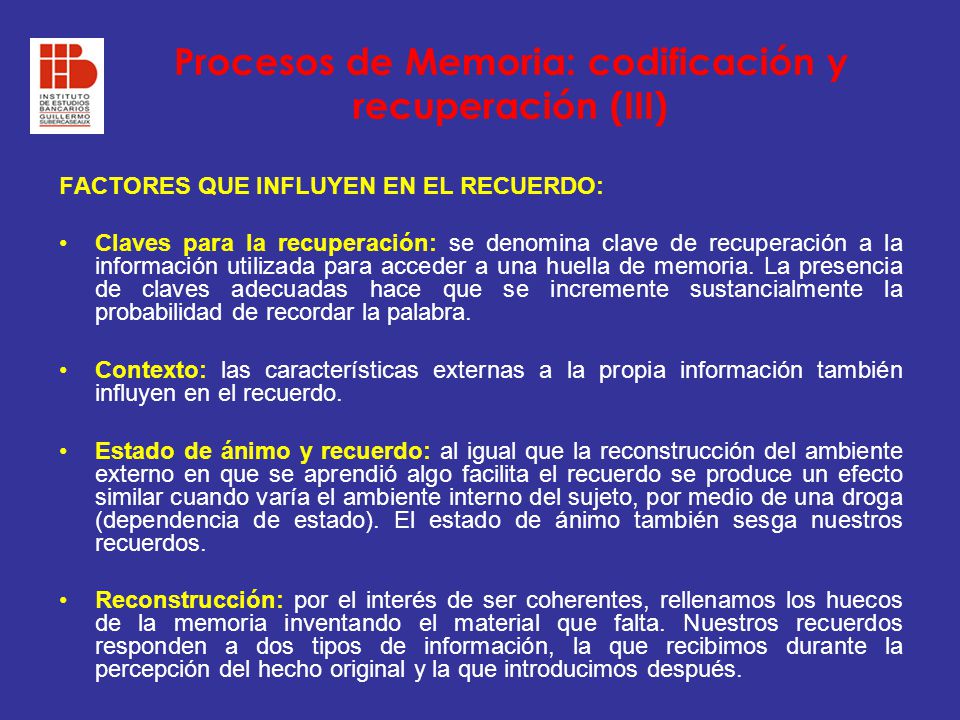 INSTITUTO DE ESTUDIOS BANCARIOS GUILLERMO SUBERCASEAUX

Procesos de Memoria: codificación y recuperación (III)

FACTORES QUE INFLUYEN EN EL RECUERDO:

• Claves para la recuperación: se denomina clave de recuperación a la información utilizada para acceder a una huella de memoria. La presencia de claves adecuadas hace que se incremente sustancialmente la probabilidad de recordar la palabra.

• Contexto: las características externas a la propia información también influyen en el recuerdo.

• Estado de ánimo y recuerdo: al igual que la reconstrucción del ambiente externo en que se aprendió algo facilita el recuerdo se produce un efecto similar cuando varía el ambiente interno del sujeto, por medio de una droga (dependencia de estado). El estado de ánimo también sesga nuestros recuerdos.

• Reconstrucción: por el interés de ser coherentes, rellenamos los huecos de la memoria inventando el material que falta. Nuestros recuerdos responden a dos tipos de información, la que recibimos durante la percepción del hecho original y la que introducimos después.